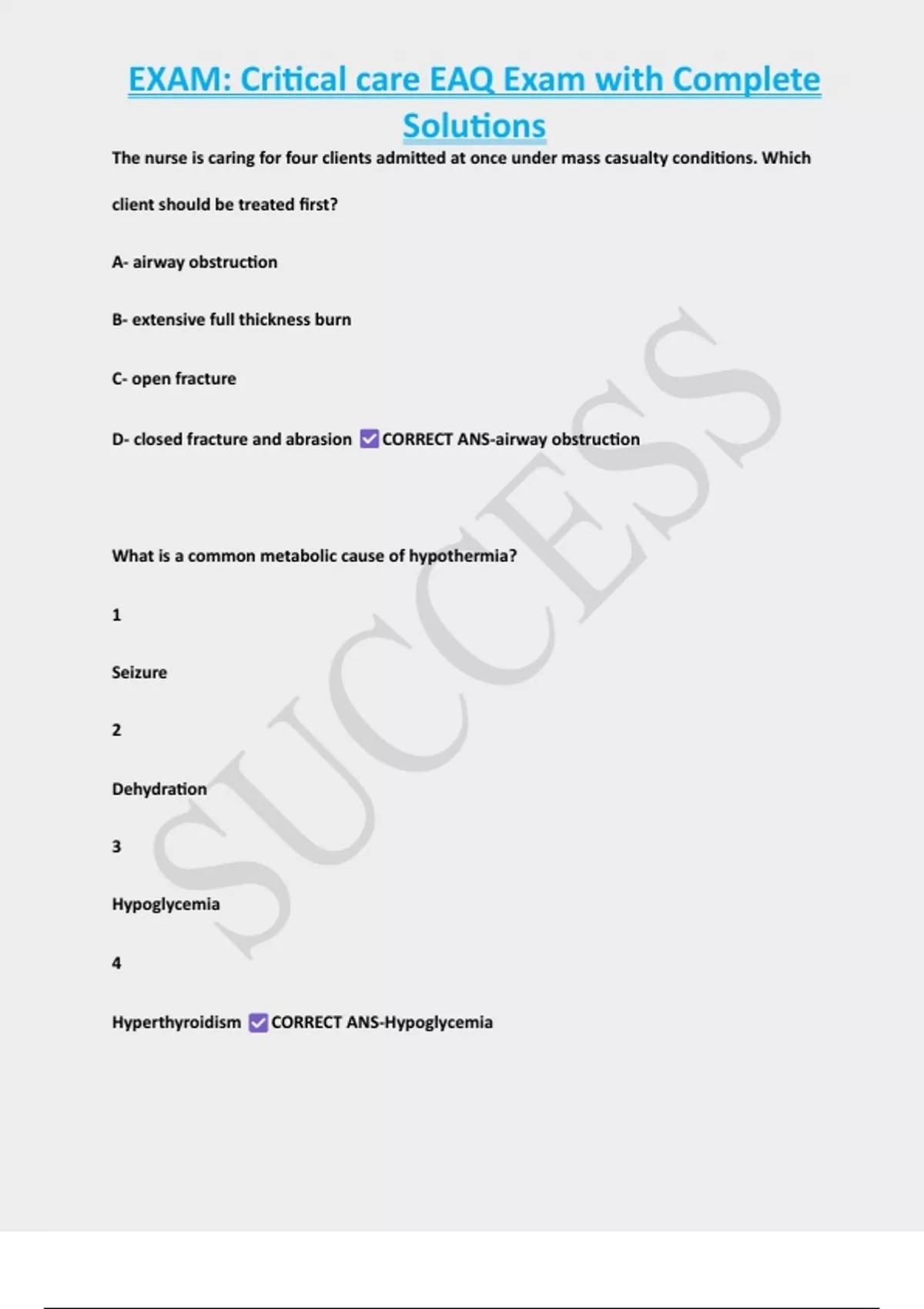 EXAM: Critical care EAQ Exam with Complete Solutions

The nurse is caring for four clients admitted at once under mass casualty conditions. Which client should be treated first?

A- airway obstruction

B- extensive full thickness burn

C- open fracture

D- closed fracture and abrasion ☑ CORRECT ANS-airway obstruction

What is a common metabolic cause of hypothermia?

1

Seizure

2

Dehydration

3

Hypoglycemia

4

Hyperthyroidism ☑ CORRECT ANS-Hypoglycemia

SUCCESS